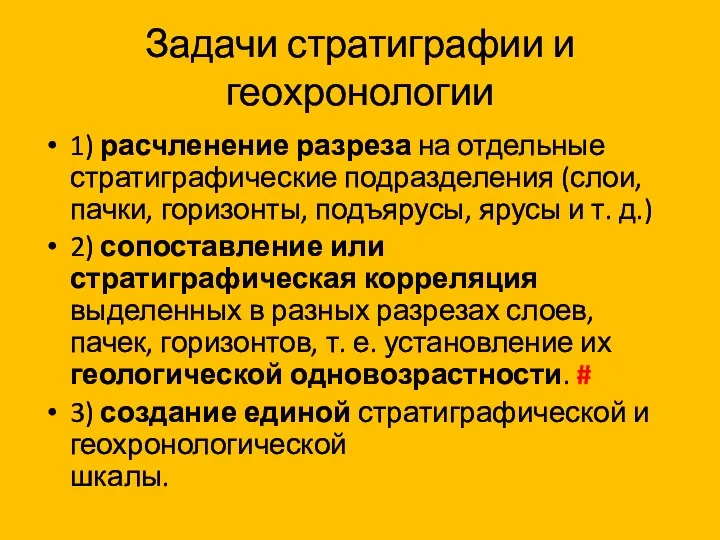 Задачи стратиграфии и геохронологии

• 1) расчленение разреза на отдельные стратиграфические подразделения (слои, пачки, горизонты, подъярусы, ярусы и т. д.)
• 2) сопоставление или стратиграфическая корреляция выделенных в разных разрезах слоев, пачек, горизонтов, т. е. установление их геологической одновозрастности. #
• 3) создание единой стратиграфической и геохронологической шкалы.